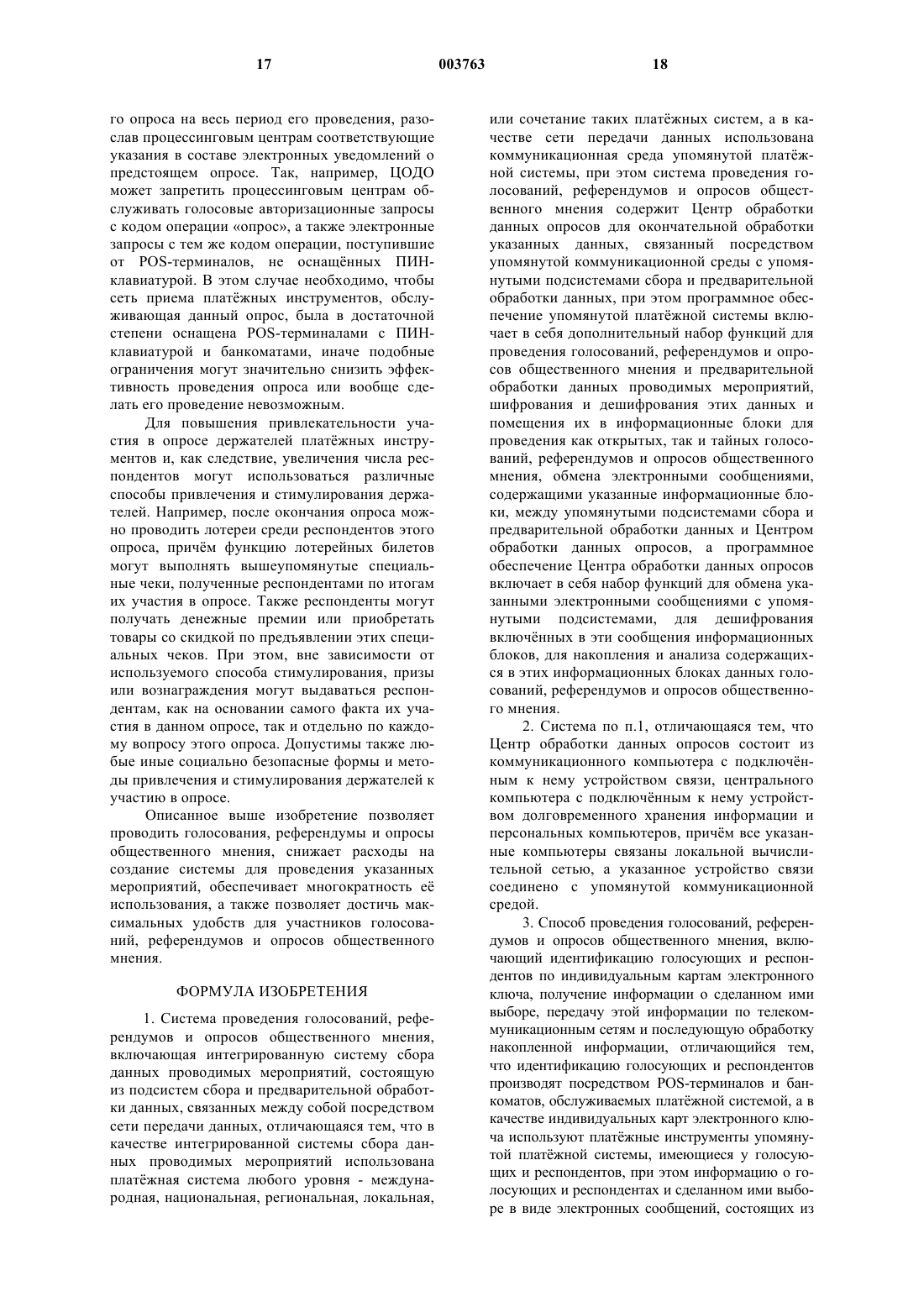 17 003763 18

го опроса на весь период его проведения, разослав процессинговым центрам соответствующие указания в составе электронных уведомлений о предстоящем опросе. Так, например, ЦОДО может запретить процессинговым центрам обслуживать голосовые авторизационные запросы с кодом операции «опрос», а также электронные запросы с тем же кодом операции, поступившие от POS-терминалов, не оснащённых ПИН-клавиатурой. В этом случае необходимо, чтобы сеть приема платёжных инструментов, обслуживающая данный опрос, была в достаточной степени оснащена POS-терминалами с ПИН-клавиатурой и банкоматами, иначе подобные ограничения могут значительно снизить эффективность проведения опроса или вообще сделать его проведение невозможным.

Для повышения привлекательности участия в опросе держателей платёжных инструментов и, как следствие, увеличения числа респондентов могут использоваться различные способы привлечения и стимулирования держателей. Например, после окончания опроса можно проводить лотереи среди респондентов этого опроса, причём функцию лотерейных билетов могут выполнять вышеупомянутые специальные чеки, полученные респондентами по итогам их участия в опросе. Также респонденты могут получать денежные премии или приобретать товары со скидкой по предъявлении этих специальных чеков. При этом, вне зависимости от используемого способа стимулирования, призы или вознаграждения могут выдаваться респондентам, как на основании самого факта их участия в данном опросе, так и отдельно по каждому вопросу этого опроса. Допустимы также любые иные социально безопасные формы и методы привлечения и стимулирования держателей к участию в опросе.

Описанное выше изобретение позволяет проводить голосования, референдумы и опросы общественного мнения, снижает расходы на создание системы для проведения указанных мероприятий, обеспечивает многократность её использования, а также позволяет достичь максимальных удобств для участников голосований, референдумов и опросов общественного мнения.

ФОРМУЛА ИЗОБРЕТЕНИЯ

1. Система проведения голосований, референдумов и опросов общественного мнения, включающая интегрированную систему сбора данных проводимых мероприятий, состоящую из подсистем сбора и предварительной обработки данных, связанных между собой посредством сети передачи данных, отличающаяся тем, что в качестве интегрированной системы сбора данных проводимых мероприятий использована платёжная система любого уровня - международная, национальная, региональная, локальная, или сочетание таких платёжных систем, а в качестве сети передачи данных использована коммуникационная среда упомянутой платёжной системы, при этом система проведения голосований, референдумов и опросов общественного мнения содержит Центр обработки данных опросов для окончательной обработки указанных данных, связанный посредством упомянутой коммуникационной среды с упомянутыми подсистемами сбора и предварительной обработки данных, при этом программное обеспечение упомянутой платёжной системы включает в себя дополнительный набор функций для проведения голосований, референдумов и опросов общественного мнения и предварительной обработки данных проводимых мероприятий, шифрования и дешифрования этих данных и помещения их в информационные блоки для проведения как открытых, так и тайных голосований, референдумов и опросов общественного мнения, обмена электронными сообщениями, содержащими указанные информационные блоки, между упомянутыми подсистемами сбора и предварительной обработки данных и Центром обработки данных опросов, а программное обеспечение Центра обработки данных опросов включает в себя набор функций для обмена указанными электронными сообщениями с упомянутыми подсистемами, для дешифрования включённых в эти сообщения информационных блоков, для накопления и анализа содержащихся в этих информационных блоках данных голосований, референдумов и опросов общественного мнения.

2. Система по п.1, отличающаяся тем, что Центр обработки данных опросов состоит из коммуникационного компьютера с подключённым к нему устройством связи, центрального компьютера с подключённым к нему устройством долговременного хранения информации и персональных компьютеров, причём все указанные компьютеры связаны локальной вычислительной сетью, а указанное устройство связи соединено с упомянутой коммуникационной средой.

3. Способ проведения голосований, референдумов и опросов общественного мнения, включающий идентификацию голосующих и респондентов по индивидуальным картам электронного ключа, получение информации о сделанном ими выборе, передачу этой информации по телекоммуникационным сетям и последующую обработку накопленной информации, отличающийся тем, что идентификацию голосующих и респондентов производят посредством POS-терминалов и банкоматов, обслуживаемых платёжной системой, а в качестве индивидуальных карт электронного ключа используют платёжные инструменты упомянутой платёжной системы, имеющиеся у голосующих и респондентов, при этом информацию о голосующих и респондентах и сделанном ими выборе в виде электронных сообщений, состоящих из